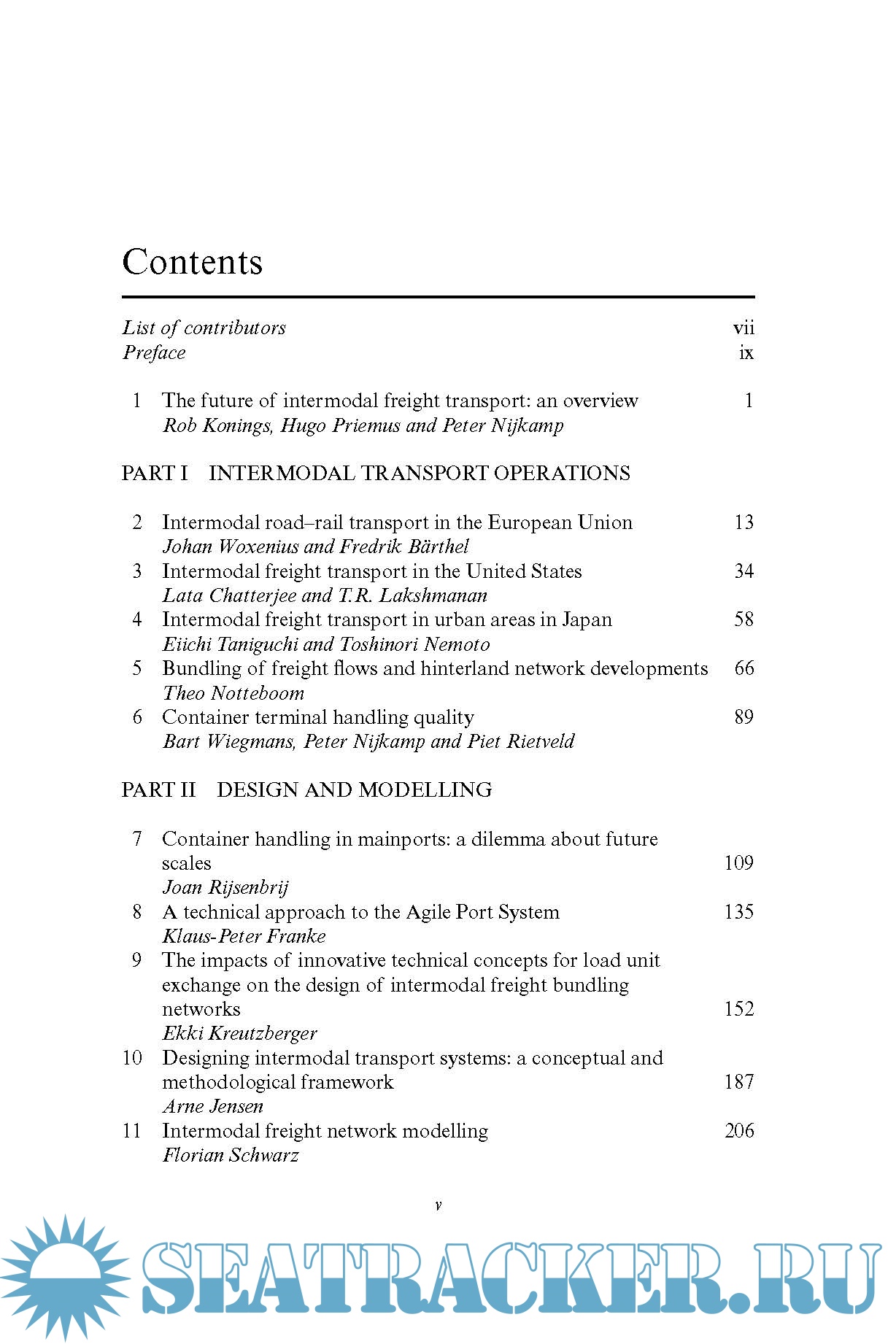 Contents

List of contributors vii
Preface ix

1 The future of intermodal freight transport: an overview 1
Rob Konings, Hugo Priemus and Peter Nijkamp

PART I INTERMODAL TRANSPORT OPERATIONS

2 Intermodal road–rail transport in the European Union 13
Johan Woxenius and Fredrik Bärthel
3 Intermodal freight transport in the United States 34
Lata Chatterjee and T.R. Lakshmanan
4 Intermodal freight transport in urban areas in Japan 58
Eiichi Taniguchi and Toshinori Nemoto
5 Bundling of freight flows and hinterland network developments 66
Theo Notteboom
6 Container terminal handling quality 89
Bart Wiegmans, Peter Nijkamp and Piet Rietveld

PART II DESIGN AND MODELLING

7 Container handling in mainports: a dilemma about future scales 109
Joan Rijsenbrij
8 A technical approach to the Agile Port System 135
Klaus-Peter Franke
9 The impacts of innovative technical concepts for load unit exchange on the design of intermodal freight bundling networks 152
Ekki Kreutzberger
10 Designing intermodal transport systems: a conceptual and methodological framework 187
Arne Jensen
11 Intermodal freight network modelling 206
Florian Schwarz

v

SEATRACKER.RU